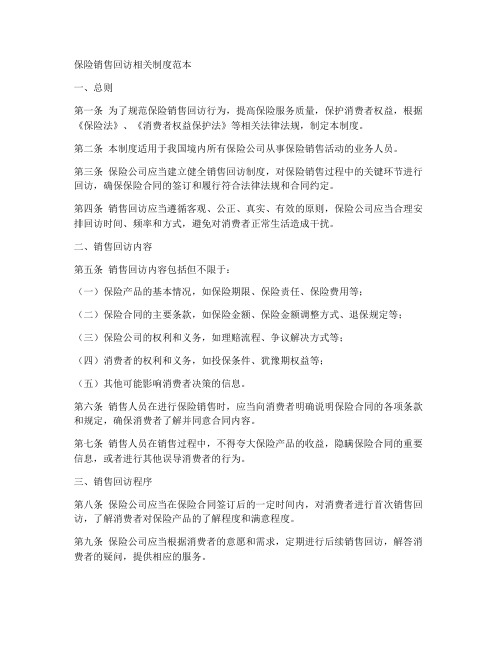 保险销售回访相关制度范本

一、总则

第一条 为了规范保险销售回访行为，提高保险服务质量，保护消费者权益，根据《保险法》、《消费者权益保护法》等相关法律法规，制定本制度。

第二条 本制度适用于我国境内所有保险公司从事保险销售活动的业务人员。

第三条 保险公司应当建立健全销售回访制度，对保险销售过程中的关键环节进行回访，确保保险合同的签订和履行符合法律法规和合同约定。

第四条 销售回访应当遵循客观、公正、真实、有效的原则，保险公司应当合理安排回访时间、频率和方式，避免对消费者正常生活造成干扰。

二、销售回访内容

第五条 销售回访内容包括但不限于：

（一）保险产品的基本情况，如保险期限、保险责任、保险费用等；

（二）保险合同的主要条款，如保险金额、保险金额调整方式、退保规定等；

（三）保险公司的权利和义务，如理赔流程、争议解决方式等；

（四）消费者的权利和义务，如投保条件、犹豫期权益等；

（五）其他可能影响消费者决策的信息。

第六条 销售人员在进行保险销售时，应当向消费者明确说明保险合同的各项条款和规定，确保消费者了解并同意合同内容。

第七条 销售人员在销售过程中，不得夸大保险产品的收益，隐瞒保险合同的重要信息，或者进行其他误导消费者的行为。

三、销售回访程序

第八条 保险公司应当在保险合同签订后的一定时间内，对消费者进行首次销售回访，了解消费者对保险产品的了解程度和满意程度。

第九条 保险公司应当根据消费者的意愿和需求，定期进行后续销售回访，解答消费者的疑问，提供相应的服务。